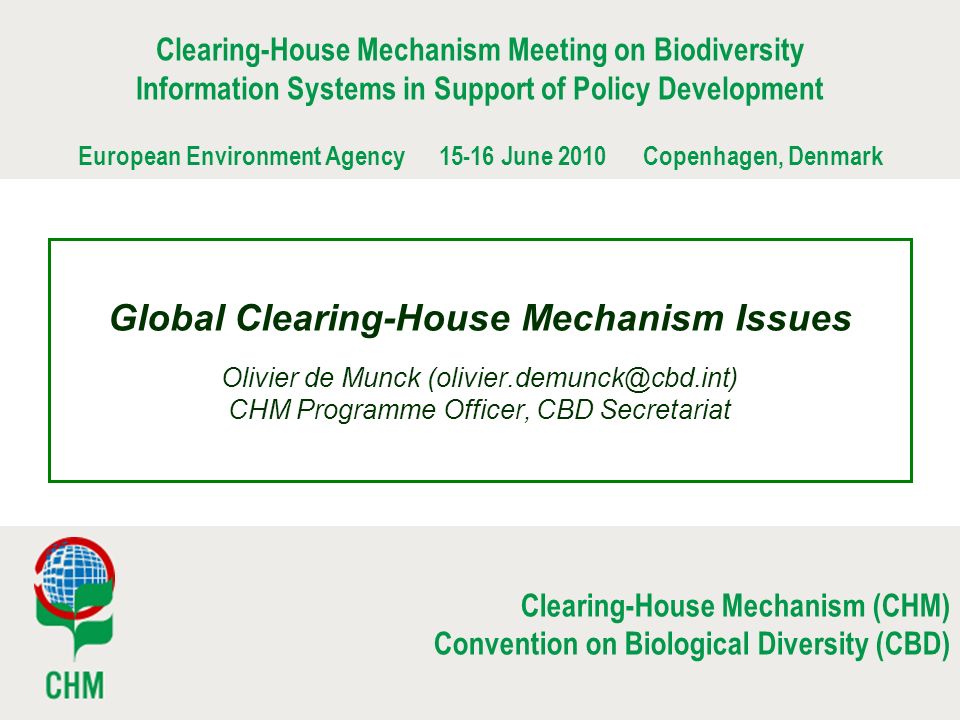 Clearing-House Mechanism Meeting on Biodiversity Information Systems in Support of Policy Development

European Environment Agency 15-16 June 2010 Copenhagen, Denmark

Global Clearing-House Mechanism Issues

Olivier de Munck (olivier.demunck@cbd.int)
CHM Programme Officer, CBD Secretariat

CHM

Clearing-House Mechanism (CHM)
Convention on Biological Diversity (CBD)